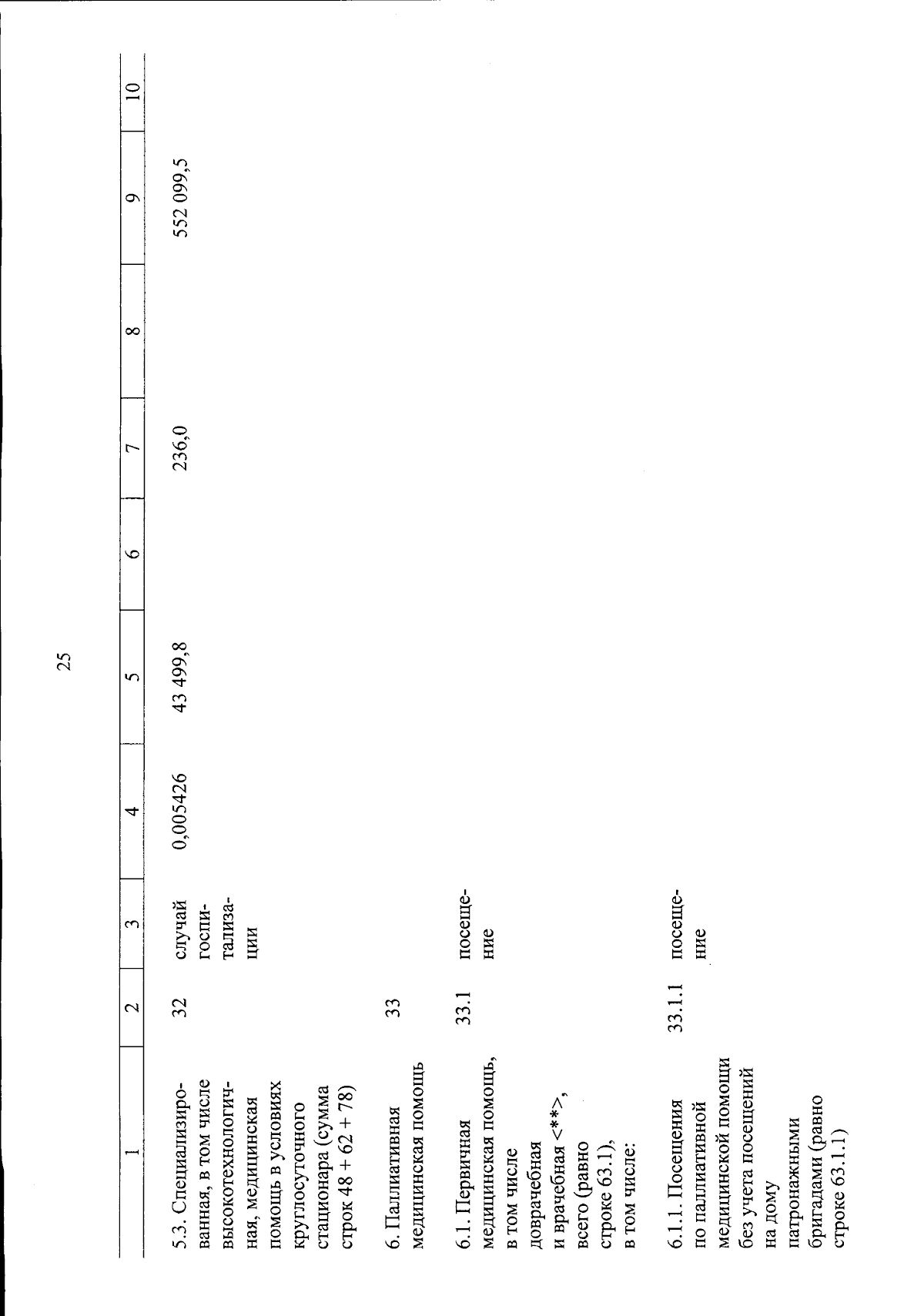 25

| 1 | 2 | 3 | 4 | 5 | 6 | 7 | 8 | 9 | 10 |
|---|---|---|---|---|---|---|---|---|---|
| 5.3. Специализированная, в том числе высокотехнологичная, медицинская помощь в условиях круглосуточного стационара (сумма строк 48 + 62 + 78) | 32 | случай госпитализации | 0,005426 | 43 499,8 | | 236,0 | | 552 099,5 | |
| 6. Паллиативная медицинская помощь | 33 | | | | | | | | |
| 6.1. Первичная медицинская помощь, в том числе доврачебная и врачебная <**>, всего (равно строке 63.1), в том числе: | 33.1 | посещение | | | | | | | |
| 6.1.1. Посещения по паллиативной медицинской помощи без учета посещений на дому патронажными бригадами (равно строке 63.1.1) | 33.1.1 | посещение | | | | | | | |